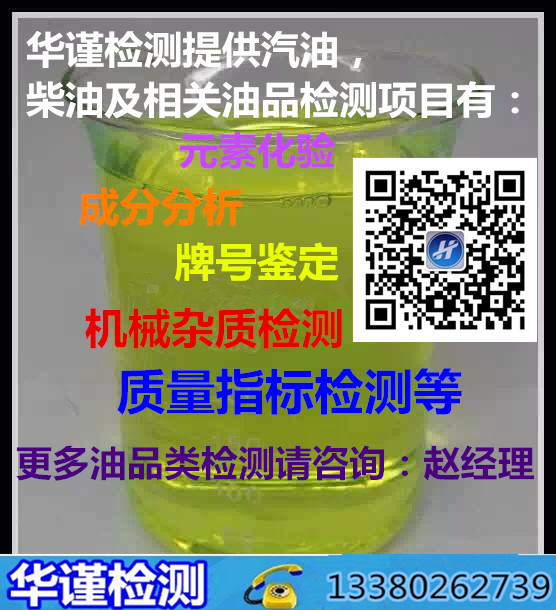 华谨检测提供汽油，
柴油及相关油品检测项目有：

元素化验

成分分析

牌号鉴定

机械杂质检测

质量指标检测等

更多油品类检测请咨询：赵经理

华谨检测

13380262739